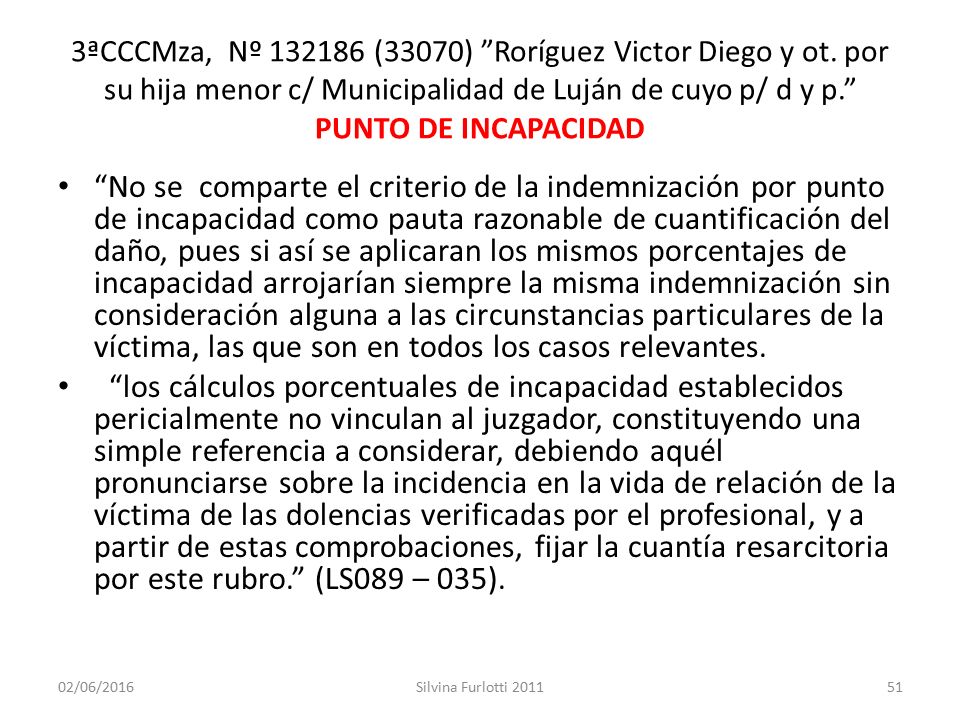 3ªCCCMza, Nº 132186 (33070) ”Roríguez Victor Diego y ot. por su hija menor c/ Municipalidad de Luján de cuyo p/ d y p.”
PUNTO DE INCAPACIDAD

• “No se comparte el criterio de la indemnización por punto de incapacidad como pauta razonable de cuantificación del daño, pues si así se aplicaran los mismos porcentajes de incapacidad arrojarían siempre la misma indemnización sin consideración alguna a las circunstancias particulares de la víctima, las que son en todos los casos relevantes.
• “los cálculos porcentuales de incapacidad establecidos pericialmente no vinculan al juzgador, constituyendo una simple referencia a considerar, debiendo aquél pronunciarse sobre la incidencia en la vida de relación de la víctima de las dolencias verificadas por el profesional, y a partir de estas comprobaciones, fijar la cuantía resarcitoria por este rubro.” (LS089 – 035).

02/06/2016 Silvina Furlotti 2011 51